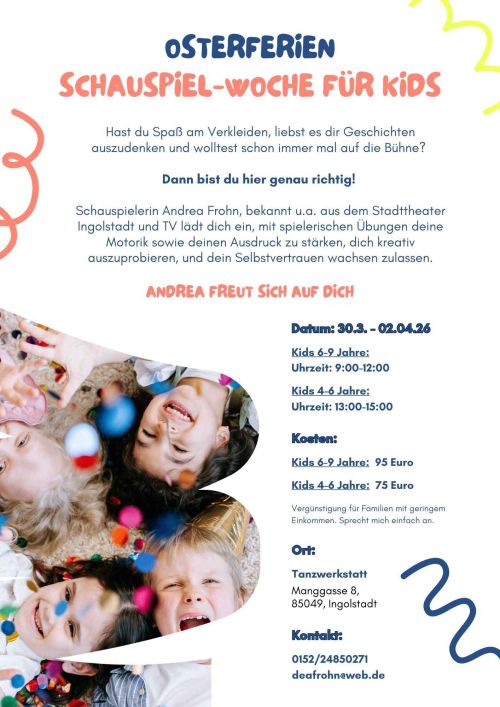 OSTERFERIEN
SCHAUSPIEL-WOCHE FÜR KIDS

Hast du Spaß am Verkleiden, liebst es dir Geschichten auszudenken und wolltest schon immer mal auf die Bühne?

Dann bist du hier genau richtig!

Schauspielerin Andrea Frohn, bekannt u.a. aus dem Stadttheater Ingolstadt und TV lädt dich ein, mit spielerischen Übungen deine Motorik sowie deinen Ausdruck zu stärken, dich kreativ auszuprobieren, und dein Selbstvertrauen wachsen zulassen.

ANDREA FREUT SICH AUF DICH

Datum: 30.3. - 02.04.26

Kids 6-9 Jahre:
Uhrzeit: 9:00-12:00

Kids 4-6 Jahre:
Uhrzeit: 13:00-15:00

Kosten:

Kids 6-9 Jahre: 95 Euro

Kids 4-6 Jahre: 75 Euro

Vergünstigung für Familien mit geringem Einkommen. Sprecht mich einfach an.

Ort:

Tanzwerkstatt
Manggasse 8,
85049, Ingolstadt

Kontakt:

0152/24850271
deafrohn@web.de